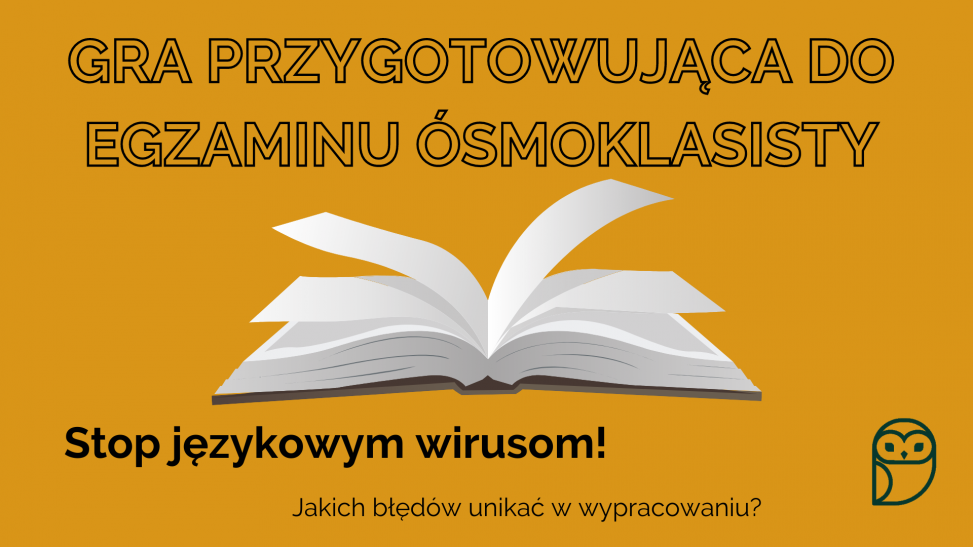 GRA PRZYGOTOWUJĄCA DO EGZAMINU ÓSMOKLASISTY

Stop językowym wirusom!

Jakich błędów unikać w wypracowaniu?